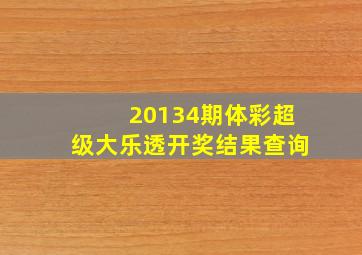 20134期体彩超级大乐透开奖结果查询